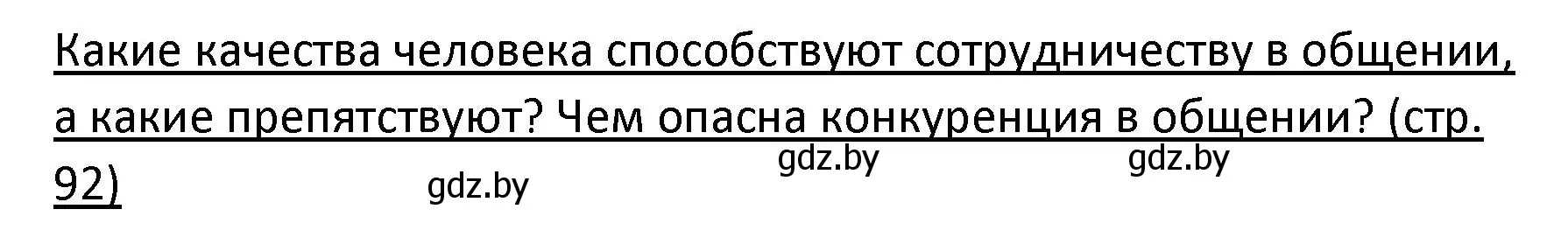 Какие качества человека способствуют сотрудничеству в общении, а какие препятствуют? Чем опасна конкуренция в общении? (стр. 92)

gdz.by gdz.by gdz.by